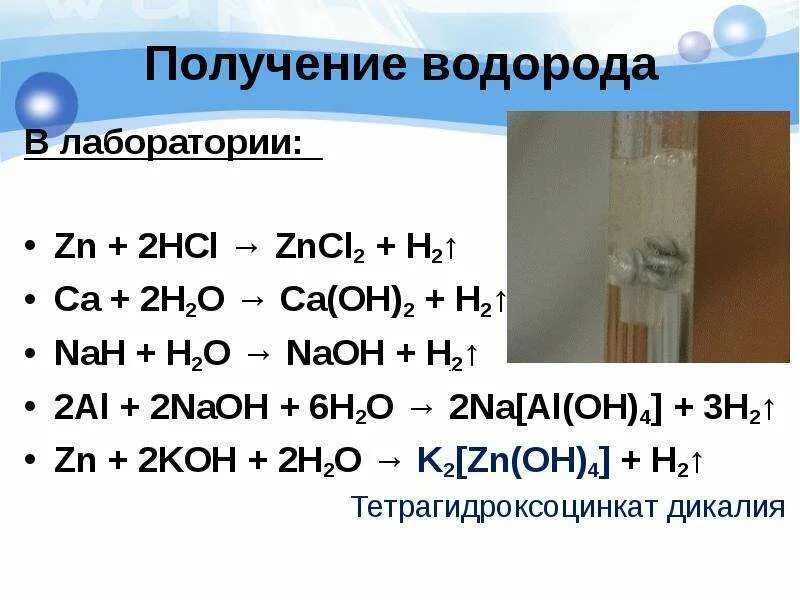 Получение водорода

В лаборатории:

• $Zn + 2HCl \rightarrow ZnCl_2 + H_2\uparrow$
• $Ca + 2H_2O \rightarrow Ca(OH)_2 + H_2\uparrow$
• $NaH + H_2O \rightarrow NaOH + H_2\uparrow$
• $2Al + 2NaOH + 6H_2O \rightarrow 2Na[Al(OH)_4] + 3H_2\uparrow$
• $Zn + 2KOH + 2H_2O \rightarrow K_2[Zn(OH)_4] + H_2\uparrow$

Тетрагидроксоцинкат дикалия